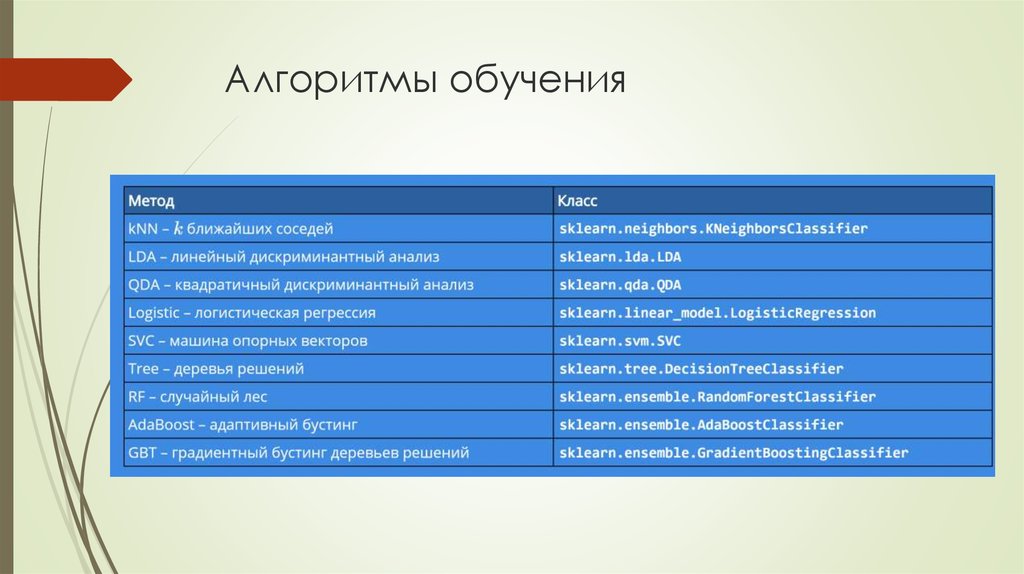 Алгоритмы обучения

| Метод | Класс |
|---|---|
| kNN – $k$ ближайших соседей | sklearn.neighbors.KNeighborsClassifier |
| LDA – линейный дискриминантный анализ | sklearn.lda.LDA |
| QDA – квадратичный дискриминантный анализ | sklearn.qda.QDA |
| Logistic – логистическая регрессия | sklearn.linear_model.LogisticRegression |
| SVC – машина опорных векторов | sklearn.svm.SVC |
| Tree – деревья решений | sklearn.tree.DecisionTreeClassifier |
| RF – случайный лес | sklearn.ensemble.RandomForestClassifier |
| AdaBoost – адаптивный бустинг | sklearn.ensemble.AdaBoostClassifier |
| GBT – градиентный бустинг деревьев решений | sklearn.ensemble.GradientBoostingClassifier |